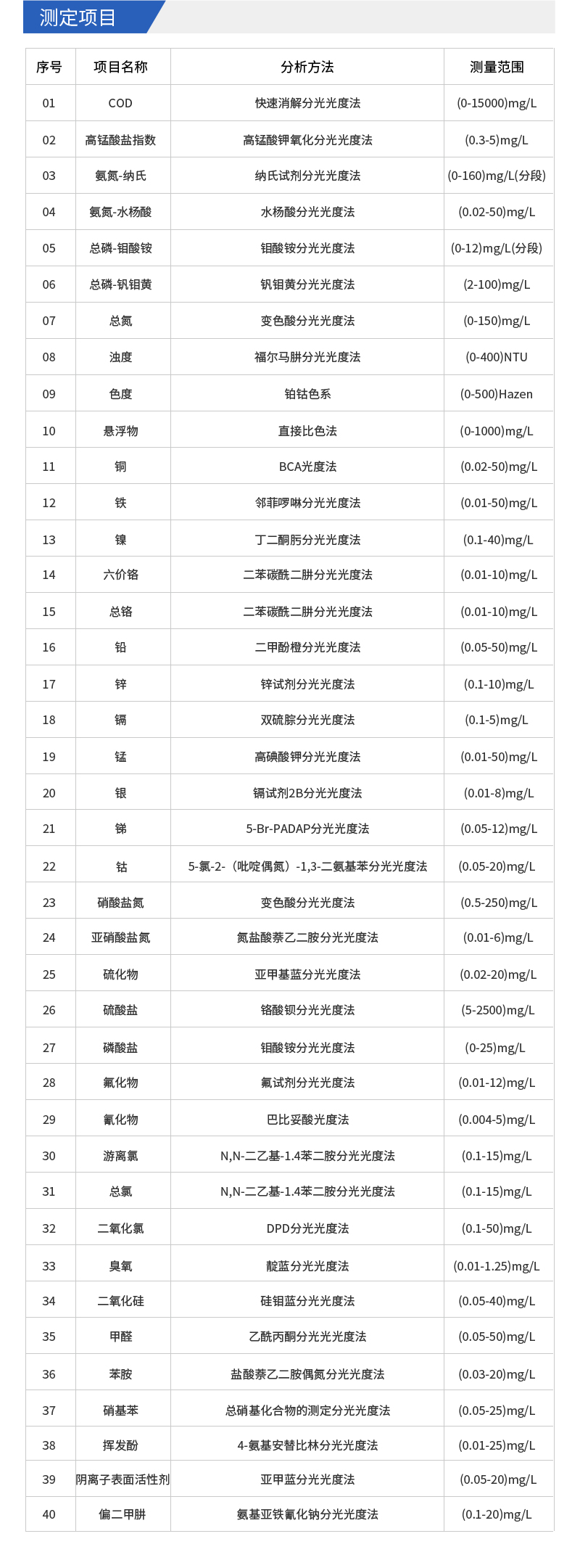 测定项目

| 序号 | 项目名称 | 分析方法 | 测量范围 |
|---|---|---|---|
| 01 | COD | 快速消解分光光度法 | (0-15000)mg/L |
| 02 | 高锰酸盐指数 | 高锰酸钾氧化分光光度法 | (0.3-5)mg/L |
| 03 | 氨氮-纳氏 | 纳氏试剂分光光度法 | (0-160)mg/L(分段) |
| 04 | 氨氮-水杨酸 | 水杨酸分光光度法 | (0.02-50)mg/L |
| 05 | 总磷-钼酸铵 | 钼酸铵分光光度法 | (0-12)mg/L(分段) |
| 06 | 总磷-钒钼黄 | 钒钼黄分光光度法 | (2-100)mg/L |
| 07 | 总氮 | 变色酸分光光度法 | (0-150)mg/L |
| 08 | 浊度 | 福尔马肼分光光度法 | (0-400)NTU |
| 09 | 色度 | 铂钴色系 | (0-500)Hazen |
| 10 | 悬浮物 | 直接比色法 | (0-1000)mg/L |
| 11 | 铜 | BCA光度法 | (0.02-50)mg/L |
| 12 | 铁 | 邻菲啰啉分光光度法 | (0.01-50)mg/L |
| 13 | 镍 | 丁二酮肟分光光度法 | (0.1-40)mg/L |
| 14 | 六价铬 | 二苯碳酰二肼分光光度法 | (0.01-10)mg/L |
| 15 | 总铬 | 二苯碳酰二肼分光光度法 | (0.01-10)mg/L |
| 16 | 铅 | 二甲酚橙分光光度法 | (0.05-50)mg/L |
| 17 | 锌 | 锌试剂分光光度法 | (0.1-10)mg/L |
| 18 | 镉 | 双硫腙分光光度法 | (0.1-5)mg/L |
| 19 | 锰 | 高碘酸钾分光光度法 | (0.01-50)mg/L |
| 20 | 银 | 镉试剂2B分光光度法 | (0.01-8)mg/L |
| 21 | 锑 | 5-Br-PADAP分光光度法 | (0.05-12)mg/L |
| 22 | 钴 | 5-氯-2-（吡啶偶氮）-1,3-二氨基苯分光光度法 | (0.05-20)mg/L |
| 23 | 硝酸盐氮 | 变色酸分光光度法 | (0.5-250)mg/L |
| 24 | 亚硝酸盐氮 | 氮盐酸萘乙二胺分光光度法 | (0.01-6)mg/L |
| 25 | 硫化物 | 亚甲基蓝分光光度法 | (0.02-20)mg/L |
| 26 | 硫酸盐 | 铬酸钡分光光度法 | (5-2500)mg/L |
| 27 | 磷酸盐 | 钼酸铵分光光度法 | (0-25)mg/L |
| 28 | 氟化物 | 氟试剂分光光度法 | (0.01-12)mg/L |
| 29 | 氰化物 | 巴比妥酸光度法 | (0.004-5)mg/L |
| 30 | 游离氯 | N,N-二乙基-1.4苯二胺分光光度法 | (0.1-15)mg/L |
| 31 | 总氯 | N,N-二乙基-1.4苯二胺分光光度法 | (0.1-15)mg/L |
| 32 | 二氧化氯 | DPD分光光度法 | (0.1-50)mg/L |
| 33 | 臭氧 | 靛蓝分光光度法 | (0.01-1.25)mg/L |
| 34 | 二氧化硅 | 硅钼蓝分光光度法 | (0.05-40)mg/L |
| 35 | 甲醛 | 乙酰丙酮分光光度法 | (0.05-50)mg/L |
| 36 | 苯胺 | 盐酸萘乙二胺偶氮分光光度法 | (0.03-20)mg/L |
| 37 | 硝基苯 | 总硝基化合物的测定分光光度法 | (0.05-25)mg/L |
| 38 | 挥发酚 | 4-氨基安替比林分光光度法 | (0.01-25)mg/L |
| 39 | 阴离子表面活性剂 | 亚甲蓝分光光度法 | (0.05-20)mg/L |
| 40 | 偏二甲肼 | 氨基亚铁氰化钠分光光度法 | (0.1-20)mg/L |